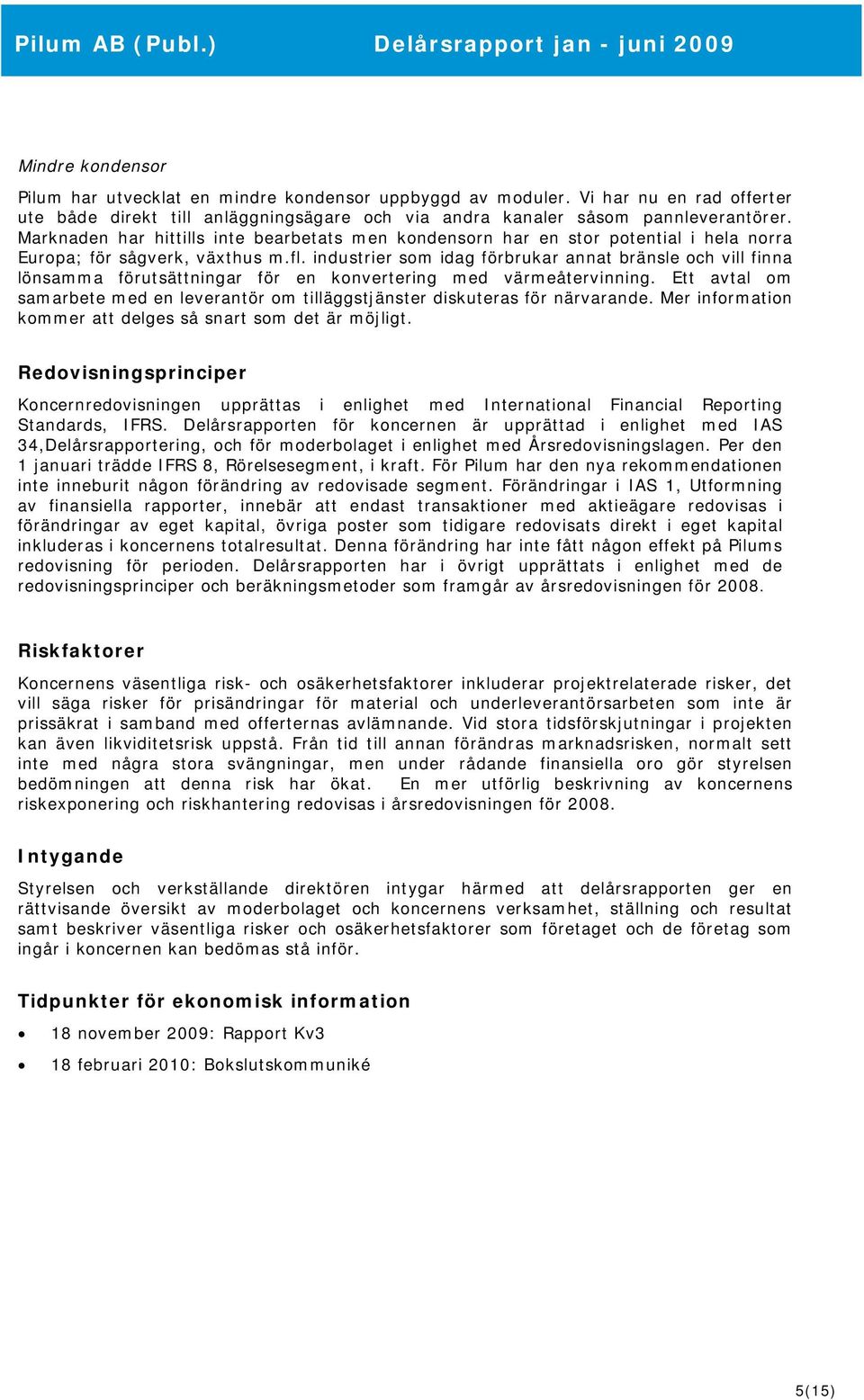 Pilum AB (Publ.) Delårsrapport jan - juni 2009

Mindre kondensor

Pilum har utvecklat en mindre kondensor uppbyggd av moduler. Vi har nu en rad offerter ute både direkt till anläggningsägare och via andra kanaler såsom pannleverantörer. Marknaden har hittills inte bearbetats men kondensorn har en stor potential i hela norra Europa; för sågverk, växthus m.fl. industrier som idag förbrukar annat bränsle och vill finna lönsamma förutsättningar för en konvertering med värmeåtervinning. Ett avtal om samarbete med en leverantör om tilläggstjänster diskuteras för närvarande. Mer information kommer att delges så snart som det är möjligt.

Redovisningsprinciper

Koncernredovisningen upprättas i enlighet med International Financial Reporting Standards, IFRS. Delårsrapporten för koncernen är upprättad i enlighet med IAS 34,Delårsrapportering, och för moderbolaget i enlighet med Årsredovisningslagen. Per den 1 januari trädde IFRS 8, Rörelsesegment, i kraft. För Pilum har den nya rekommendationen inte inneburit någon förändring av redovisade segment. Förändringar i IAS 1, Utformning av finansiella rapporter, innebär att endast transaktioner med aktieägare redovisas i förändringar av eget kapital, övriga poster som tidigare redovisats direkt i eget kapital inkluderas i koncernens totalresultat. Denna förändring har inte fått någon effekt på Pilums redovisning för perioden. Delårsrapporten har i övrigt upprättats i enlighet med de redovisningsprinciper och beräkningsmetoder som framgår av årsredovisningen för 2008.

Riskfaktorer

Koncernens väsentliga risk- och osäkerhetsfaktorer inkluderar projektrelaterade risker, det vill säga risker för prisändringar för material och underleverantörsarbeten som inte är prissäkrat i samband med offerternas avlämnande. Vid stora tidsförskjutningar i projekten kan även likviditetsrisk uppstå. Från tid till annan förändras marknadsrisken, normalt sett inte med några stora svängningar, men under rådande finansiella oro gör styrelsen bedömningen att denna risk har ökat. En mer utförlig beskrivning av koncernens riskexponering och riskhantering redovisas i årsredovisningen för 2008.

Intygande

Styrelsen och verkställande direktören intygar härmed att delårsrapporten ger en rättvisande översikt av moderbolaget och koncernens verksamhet, ställning och resultat samt beskriver väsentliga risker och osäkerhetsfaktorer som företaget och de företag som ingår i koncernen kan bedömas stå inför.

Tidpunkter för ekonomisk information

• 18 november 2009: Rapport Kv3
• 18 februari 2010: Bokslutskommuniké

5(15)